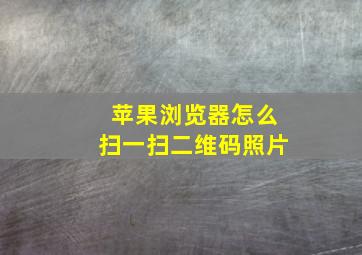 苹果浏览器怎么
扫一扫二维码照片